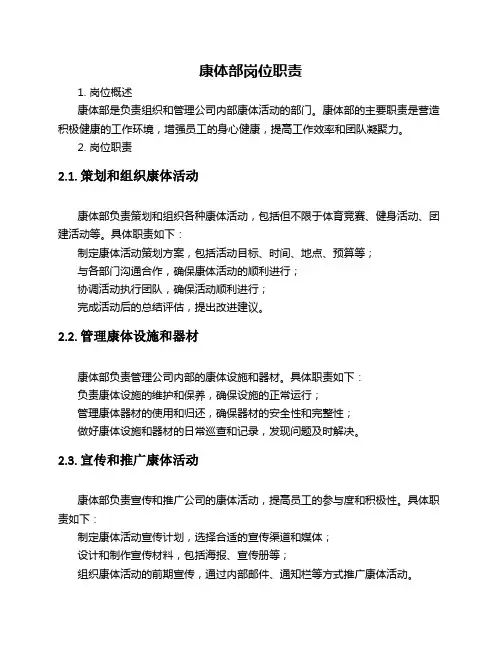 康体部岗位职责

1. 岗位概述

康体部是负责组织和管理公司内部康体活动的部门。康体部的主要职责是营造积极健康的工作环境，增强员工的身心健康，提高工作效率和团队凝聚力。

2. 岗位职责

2.1. 策划和组织康体活动

康体部负责策划和组织各种康体活动，包括但不限于体育竞赛、健身活动、团建活动等。具体职责如下：

制定康体活动策划方案，包括活动目标、时间、地点、预算等；

与各部门沟通合作，确保康体活动的顺利进行；

协调活动执行团队，确保活动顺利进行；

完成活动后的总结评估，提出改进建议。

2.2. 管理康体设施和器材

康体部负责管理公司内部的康体设施和器材。具体职责如下：

负责康体设施的维护和保养，确保设施的正常运行；

管理康体器材的使用和归还，确保器材的安全性和完整性；

做好康体设施和器材的日常巡查和记录，发现问题及时解决。

2.3. 宣传和推广康体活动

康体部负责宣传和推广公司的康体活动，提高员工的参与度和积极性。具体职责如下：

制定康体活动宣传计划，选择合适的宣传渠道和媒体；

设计和制作宣传材料，包括海报、宣传册等；

组织康体活动的前期宣传，通过内部邮件、通知栏等方式推广康体活动。